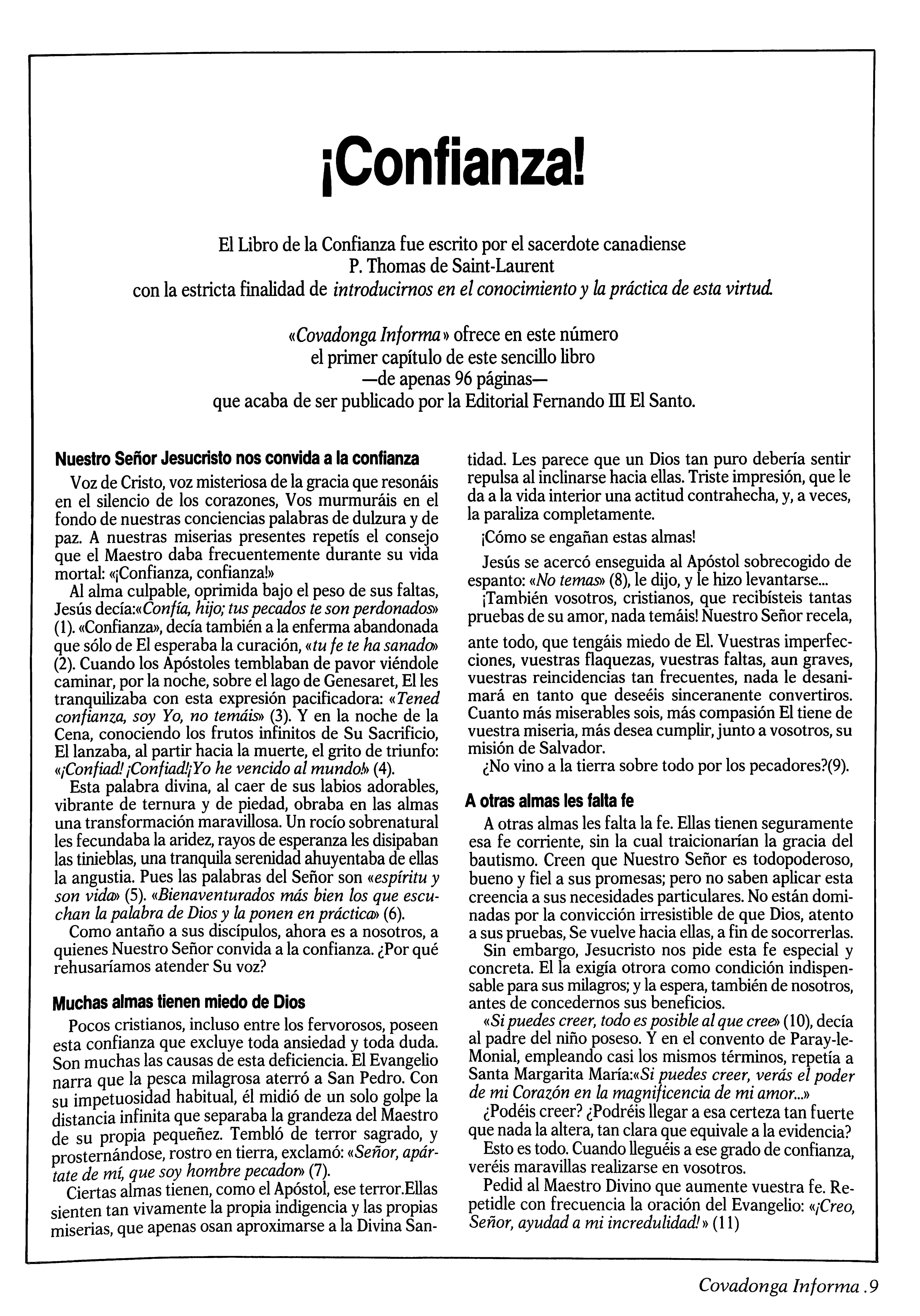 ¡Confianza!

El Libro de la Confianza fue escrito por el sacerdote canadiense P. Thomas de Saint-Laurent con la estricta finalidad de introducirnos en el conocimiento y la práctica de esta virtud.

«Covadonga Informa» ofrece en este número el primer capítulo de este sencillo libro —de apenas 96 páginas— que acaba de ser publicado por la Editorial Fernando III El Santo.

Nuestro Señor Jesucristo nos convida a la confianza

Voz de Cristo, voz misteriosa de la gracia que resonáis en el silencio de los corazones, Vos murmuráis en el fondo de nuestras conciencias palabras de dulzura y de paz. A nuestras miserias presentes repetís el consejo que el Maestro daba frecuentemente durante su vida mortal: «¡Confianza, confianza!»

Al alma culpable, oprimida bajo el peso de sus faltas, Jesús decía:«Confía, hijo; tus pecados te son perdonados» (1). «Confianza», decía también a la enferma abandonada que sólo de El esperaba la curación, «tu fe te ha sanado» (2). Cuando los Apóstoles temblaban de pavor viéndole caminar, por la noche, sobre el lago de Genesaret, El les tranquilizaba con esta expresión pacificadora: «Tened confianza, soy Yo, no temáis» (3). Y en la noche de la Cena, conociendo los frutos infinitos de Su Sacrificio, El lanzaba, al partir hacia la muerte, el grito de triunfo: «¡Confiad! ¡Confiad!¡Yo he vencido al mundo!» (4).

Esta palabra divina, al caer de sus labios adorables, vibrante de ternura y de piedad, obraba en las almas una transformación maravillosa. Un rocío sobrenatural les fecundaba la aridez, rayos de esperanza les disipaban las tinieblas, una tranquila serenidad ahuyentaba de ellas la angustia. Pues las palabras del Señor son «espíritu y son vida» (5). «Bienaventurados más bien los que escuchan la palabra de Dios y la ponen en práctica» (6).

Como antaño a sus discípulos, ahora es a nosotros, a quienes Nuestro Señor convida a la confianza. ¿Por qué rehusaríamos atender Su voz?

Muchas almas tienen miedo de Dios

Pocos cristianos, incluso entre los fervorosos, poseen esta confianza que excluye toda ansiedad y toda duda. Son muchas las causas de esta deficiencia. El Evangelio narra que la pesca milagrosa aterró a San Pedro. Con su impetuosidad habitual, él midió de un solo golpe la distancia infinita que separaba la grandeza del Maestro de su propia pequeñez. Tembló de terror sagrado, y prosternándose, rostro en tierra, exclamó: «Señor, apártate de mí, que soy hombre pecador» (7).

Ciertas almas tienen, como el Apóstol, ese terror.Ellas sienten tan vivamente la propia indigencia y las propias miserias, que apenas osan aproximarse a la Divina Santidad. Les parece que un Dios tan puro debería sentir repulsa al inclinarse hacia ellas. Triste impresión, que le da a la vida interior una actitud contrahecha, y, a veces, la paraliza completamente.

¡Cómo se engañan estas almas!

Jesús se acercó enseguida al Apóstol sobrecogido de espanto: «No temas» (8), le dijo, y le hizo levantarse...

¡También vosotros, cristianos, que recibísteis tantas pruebas de su amor, nada temáis! Nuestro Señor recela, ante todo, que tengáis miedo de El. Vuestras imperfecciones, vuestras flaquezas, vuestras faltas, aun graves, vuestras reincidencias tan frecuentes, nada le desanimará en tanto que deseéis sinceranente convertiros. Cuanto más miserables sois, más compasión El tiene de vuestra miseria, más desea cumplir, junto a vosotros, su misión de Salvador.

¿No vino a la tierra sobre todo por los pecadores?(9).

A otras almas les falta fe

A otras almas les falta la fe. Ellas tienen seguramente esa fe corriente, sin la cual traicionarían la gracia del bautismo. Creen que Nuestro Señor es todopoderoso, bueno y fiel a sus promesas; pero no saben aplicar esta creencia a sus necesidades particulares. No están dominadas por la convicción irresistible de que Dios, atento a sus pruebas, Se vuelve hacia ellas, a fin de socorrerlas.

Sin embargo, Jesucristo nos pide esta fe especial y concreta. El la exigía otrora como condición indispensable para sus milagros; y la espera, también de nosotros, antes de concedernos sus beneficios.

«Si puedes creer, todo es posible al que cree» (10), decía al padre del niño poseso. Y en el convento de Paray-le-Monial, empleando casi los mismos términos, repetía a Santa Margarita María:«Si puedes creer, verás el poder de mi Corazón en la magnificencia de mi amor...»

¿Podéis creer? ¿Podréis llegar a esa certeza tan fuerte que nada la altera, tan clara que equivale a la evidencia?

Esto es todo. Cuando lleguéis a ese grado de confianza, veréis maravillas realizarse en vosotros.

Pedid al Maestro Divino que aumente vuestra fe. Repetidle con frecuencia la oración del Evangelio: «¡Creo, Señor, ayudad a mi incredulidad!» (11)

Covadonga Informa .9